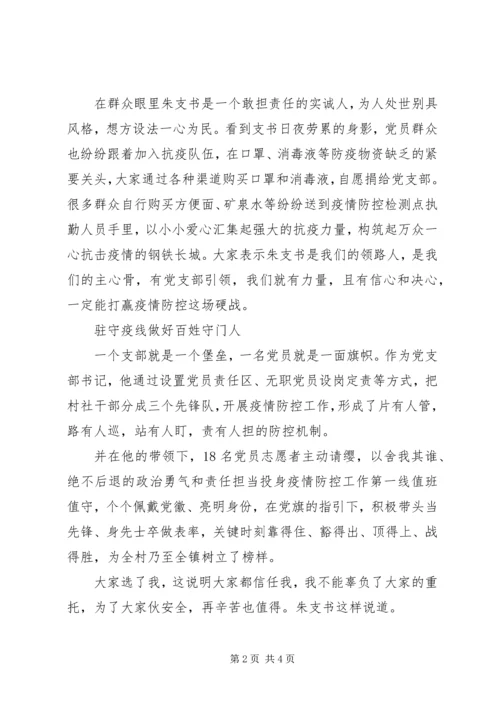 在群众眼里朱支书是一个敢担责任的实诚人，为人处世别具风格，想方设法一心为民。看到支书日夜劳累的身影，党员群众也纷纷跟着加入抗疫队伍，在口罩、消毒液等防疫物资缺乏的紧要关头，大家通过各种渠道购买口罩和消毒液，自愿捐给党支部。很多群众自行购买方便面、矿泉水等纷纷送到疫情防控检测点执勤人员手里，以小小爱心汇集起强大的抗疫力量，构筑起万众一心抗击疫情的钢铁长城。大家表示朱支书是我们的领路人，是我们的主心骨，有党支部引领，我们就有力量，且有信心和决心，一定能打赢疫情防控这场硬战。

驻守疫线做好百姓守门人

一个支部就是一个堡垒，一名党员就是一面旗帜。作为党支部书记，他通过设置党员责任区、无职党员设岗定责等方式，把村社干部分成三个先锋队，开展疫情防控工作，形成了片有人管，路有人巡，站有人盯，责有人担的防控机制。

并在他的带领下，18 名党员志愿者主动请缨，以舍我其谁、绝不后退的政治勇气和责任担当投身疫情防控工作第一线值班值守，个个佩戴党徽、亮明身份，在党旗的指引下，积极带头当先锋、身先士卒做表率，关键时刻靠得住、豁得出、顶得上、战得胜，为全村乃至全镇树立了榜样。

大家选了我，这说明大家都信任我，我不能辜负了大家的重托，为了大家伙安全，再辛苦也值得。朱支书这样说道。

第 2 页 共 4 页